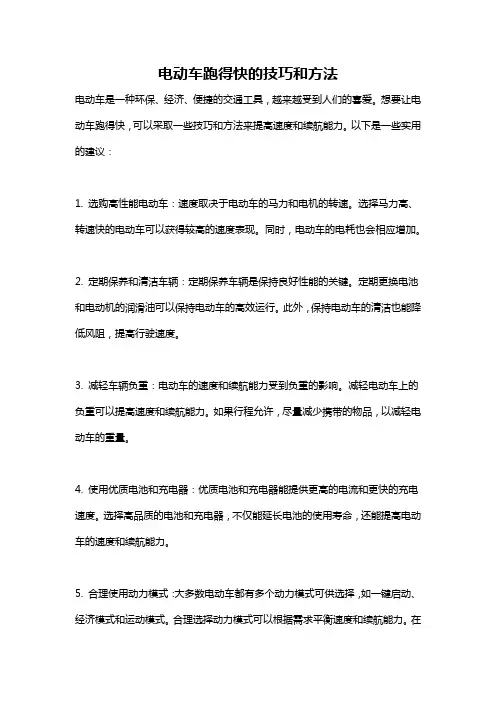 电动车跑得快的技巧和方法

电动车是一种环保、经济、便捷的交通工具，越来越受到人们的喜爱。想要让电动车跑得快，可以采取一些技巧和方法来提高速度和续航能力。以下是一些实用的建议：

1. 选购高性能电动车：速度取决于电动车的马力和电机的转速。选择马力高、转速快的电动车可以获得较高的速度表现。同时，电动车的电耗也会相应增加。

2. 定期保养和清洁车辆：定期保养车辆是保持良好性能的关键。定期更换电池和电动机的润滑油可以保持电动车的高效运行。此外，保持电动车的清洁也能降低风阻，提高行驶速度。

3. 减轻车辆负重：电动车的速度和续航能力受到负重的影响。减轻电动车上的负重可以提高速度和续航能力。如果行程允许，尽量减少携带的物品，以减轻电动车的重量。

4. 使用优质电池和充电器：优质电池和充电器能提供更高的电流和更快的充电速度。选择高品质的电池和充电器，不仅能延长电池的使用寿命，还能提高电动车的速度和续航能力。

5. 合理使用动力模式：大多数电动车都有多个动力模式可供选择，如一键启动、经济模式和运动模式。合理选择动力模式可以根据需求平衡速度和续航能力。在